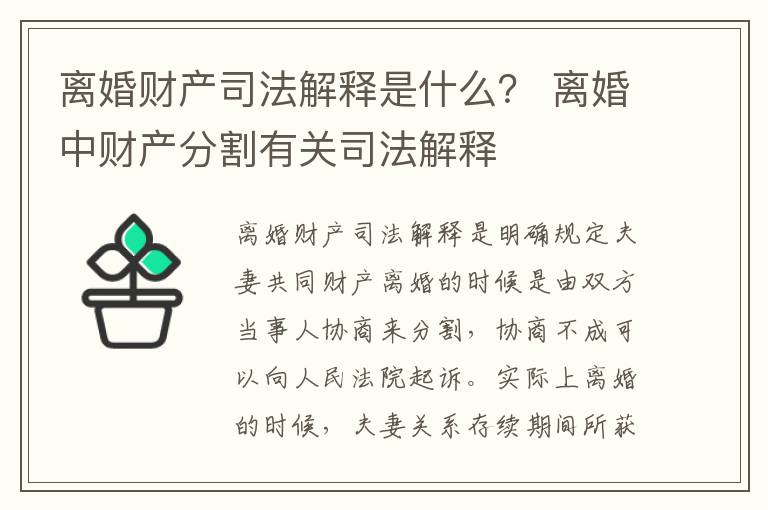 离婚财产司法解释是什么？ 离婚中财产分割有关司法解释

离婚财产司法解释是明确规定夫妻共同财产离婚的时候是由双方当事人协商来分割，协商不成可以向人民法院起诉。实际上离婚的时候，夫妻关系存续期间所获